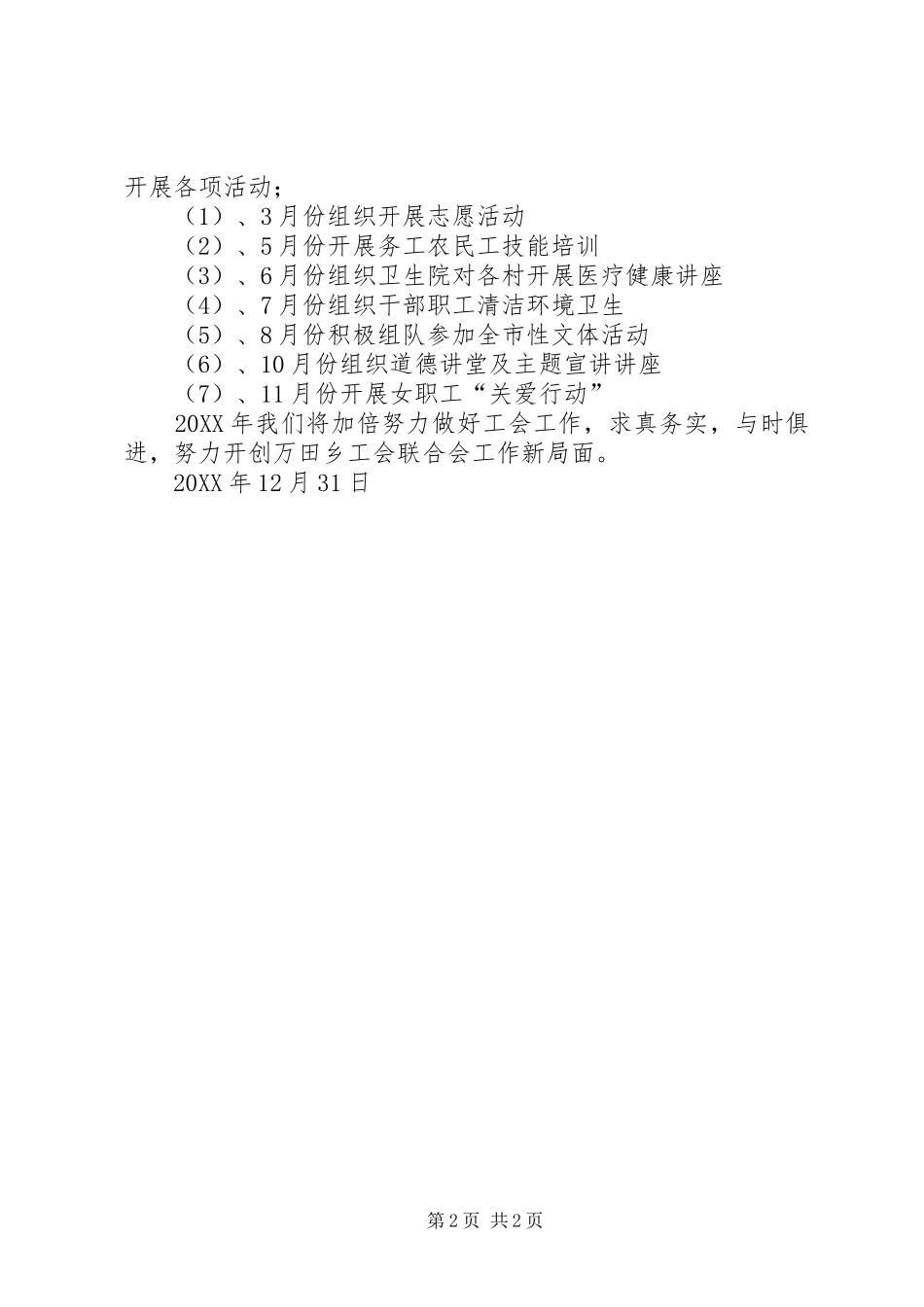 开展各项活动；

（1）、3月份组织开展志愿活动

（2）、5月份开展务工农民工技能培训

（3）、6月份组织卫生院对各村开展医疗健康讲座

（4）、7月份组织干部职工清洁环境卫生

（5）、8月份积极组队参加全市性文体活动

（6）、10月份组织道德讲堂及主题宣讲讲座

（7）、11月份开展女职工“关爱行动”

20XX年我们将加倍努力做好工会工作，求真务实，与时俱进，努力开创万田乡工会联合会工作新局面。

20XX年12月31日

第2页 共2页